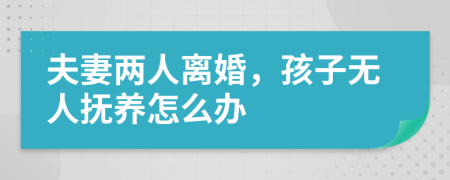 夫妻两人离婚，孩子无人抚养怎么办